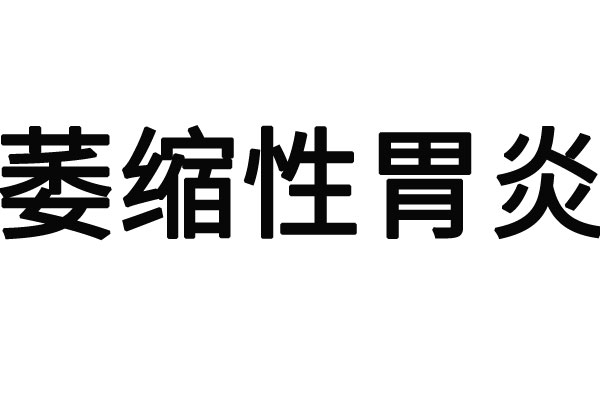 萎缩性胃炎